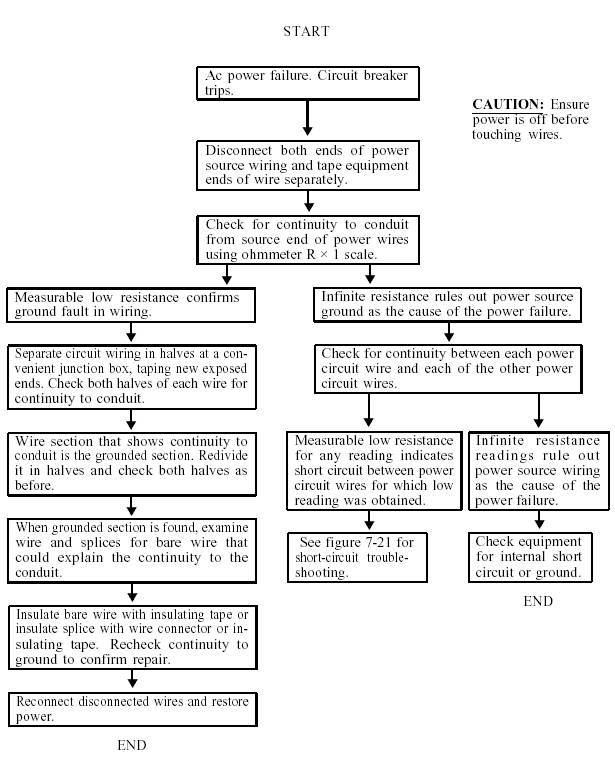 START

Ac power failure. Circuit breaker trips.

CAUTION: Ensure power is off before touching wires.

Disconnect both ends of power source wiring and tape equipment ends of wire separately.

Check for continuity to conduit from source end of power wires using ohmmeter R × 1 scale.

Measurable low resistance confirms ground fault in wiring.

Separate circuit wiring in halves at a convenient junction box, taping new exposed ends. Check both halves of each wire for continuity to conduit.

Wire section that shows continuity to conduit is the grounded section. Redivide it in halves and check both halves as before.

When grounded section is found, examine wire and splices for bare wire that could explain the continuity to the conduit.

Insulate bare wire with insulating tape or insulate splice with wire connector or insulating tape. Recheck continuity to ground to confirm repair.

Reconnect disconnected wires and restore power.

END

Infinite resistance rules out power source ground as the cause of the power failure.

Check for continuity between each power circuit wire and each of the other power circuit wires.

Measurable low resistance for any reading indicates short circuit between power circuit wires for which low reading was obtained.

See figure 7-21 for short-circuit troubleshooting.

Infinite resistance readings rule out power source wiring as the cause of the power failure.

Check equipment for internal short circuit or ground.

END